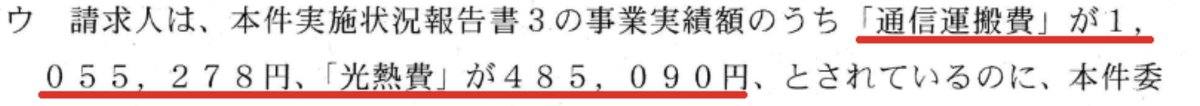 ウ　請求人は、本件実施状況報告書３の事業実績額のうち「通信運搬費」が１，０５５，２７８円、「光熱費」が４８５，０９０円、とされているのに、本件委